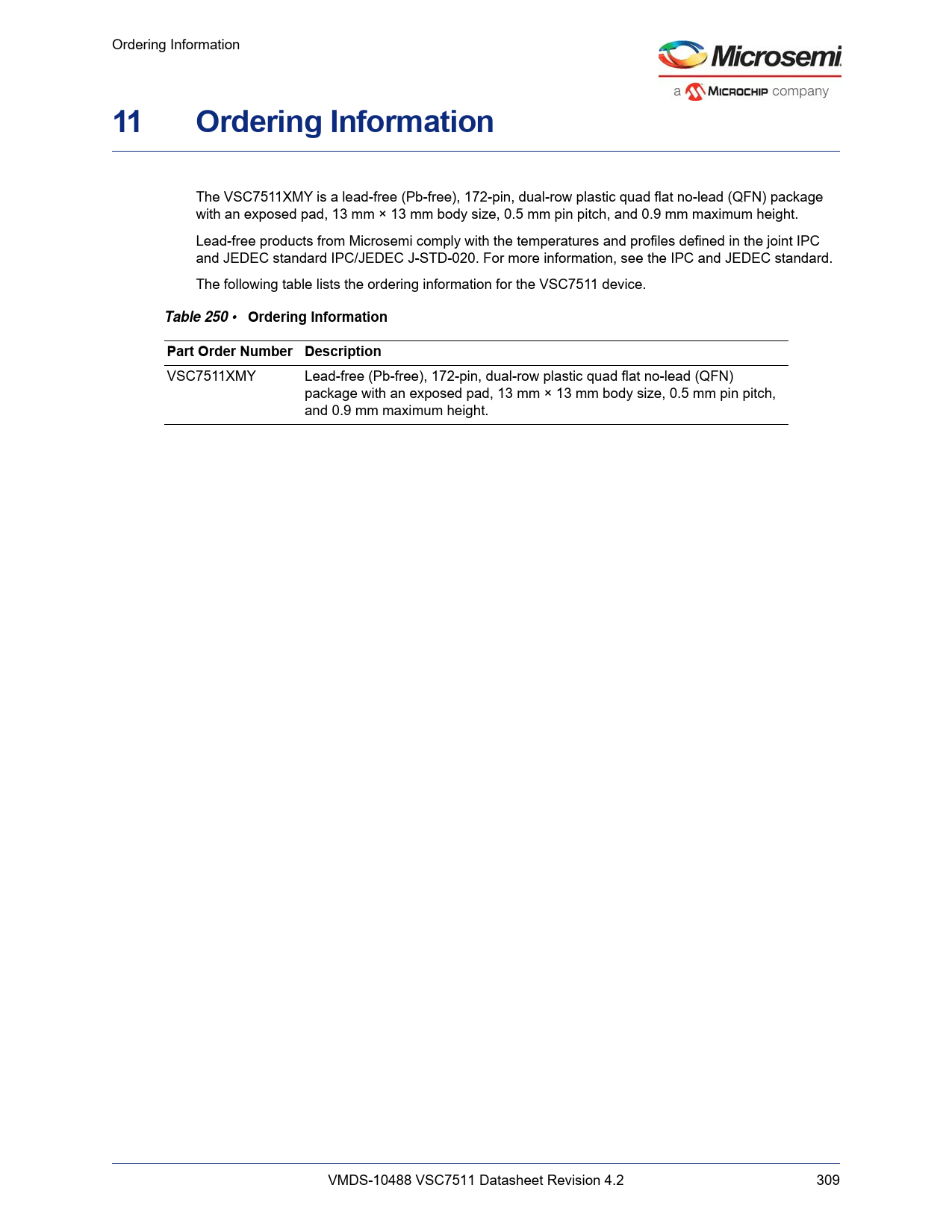 Ordering Information

Microsemi
a MICROCHIP company

11 Ordering Information

The VSC7511XMY is a lead-free (Pb-free), 172-pin, dual-row plastic quad flat no-lead (QFN) package with an exposed pad, 13 mm × 13 mm body size, 0.5 mm pin pitch, and 0.9 mm maximum height.

Lead-free products from Microsemi comply with the temperatures and profiles defined in the joint IPC and JEDEC standard IPC/JEDEC J-STD-020. For more information, see the IPC and JEDEC standard.

The following table lists the ordering information for the VSC7511 device.

Table 250 • Ordering Information

| Part Order Number | Description |
|---|---|
| VSC7511XMY | Lead-free (Pb-free), 172-pin, dual-row plastic quad flat no-lead (QFN) package with an exposed pad, 13 mm × 13 mm body size, 0.5 mm pin pitch, and 0.9 mm maximum height. |

VMDS-10488 VSC7511 Datasheet Revision 4.2 309